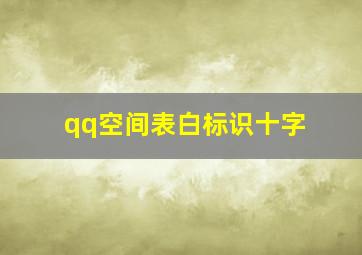 qq空间表白标识十字